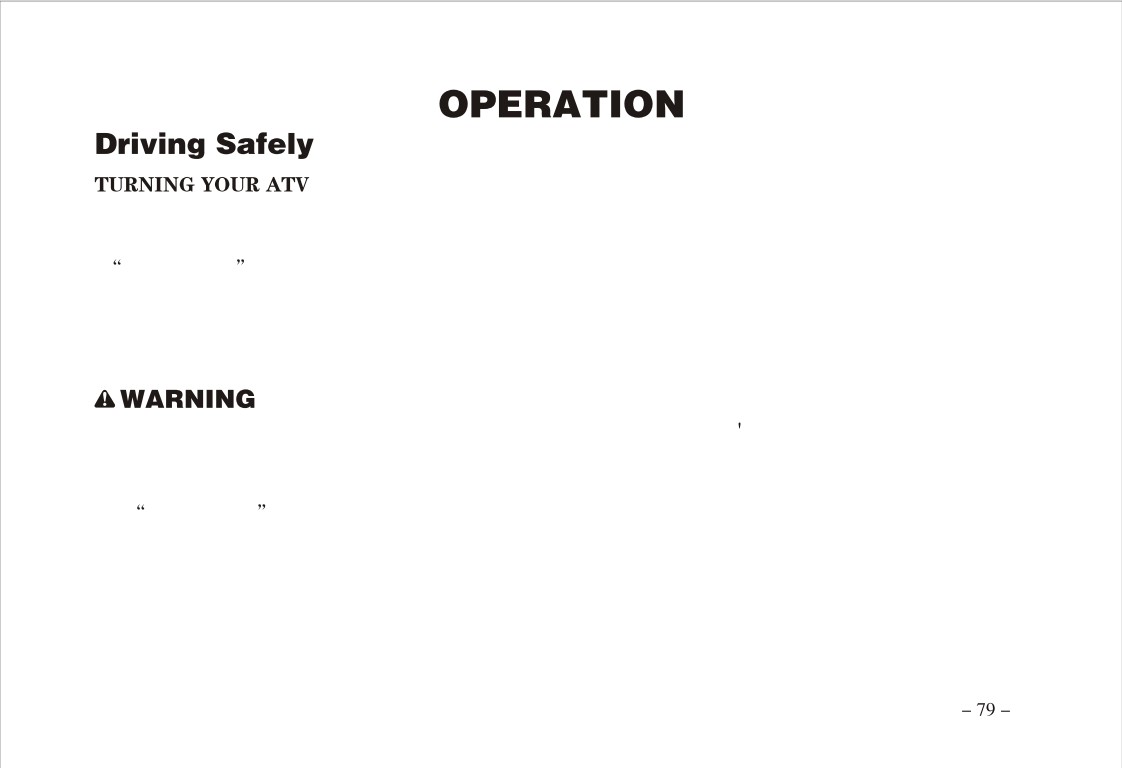 OPERATION

Driving Safely

TURNING YOUR ATV

“ ”

WARNING

'

“ ”

– 79 –